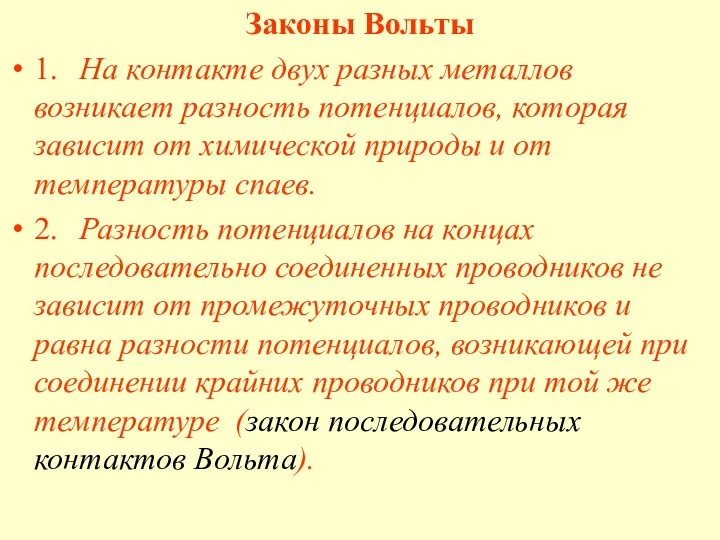 Законы Вольты

• 1. На контакте двух разных металлов возникает разность потенциалов, которая зависит от химической природы и от температуры спаев.

• 2. Разность потенциалов на концах последовательно соединенных проводников не зависит от промежуточных проводников и равна разности потенциалов, возникающей при соединении крайних проводников при той же температуре (закон последовательных контактов Вольта).